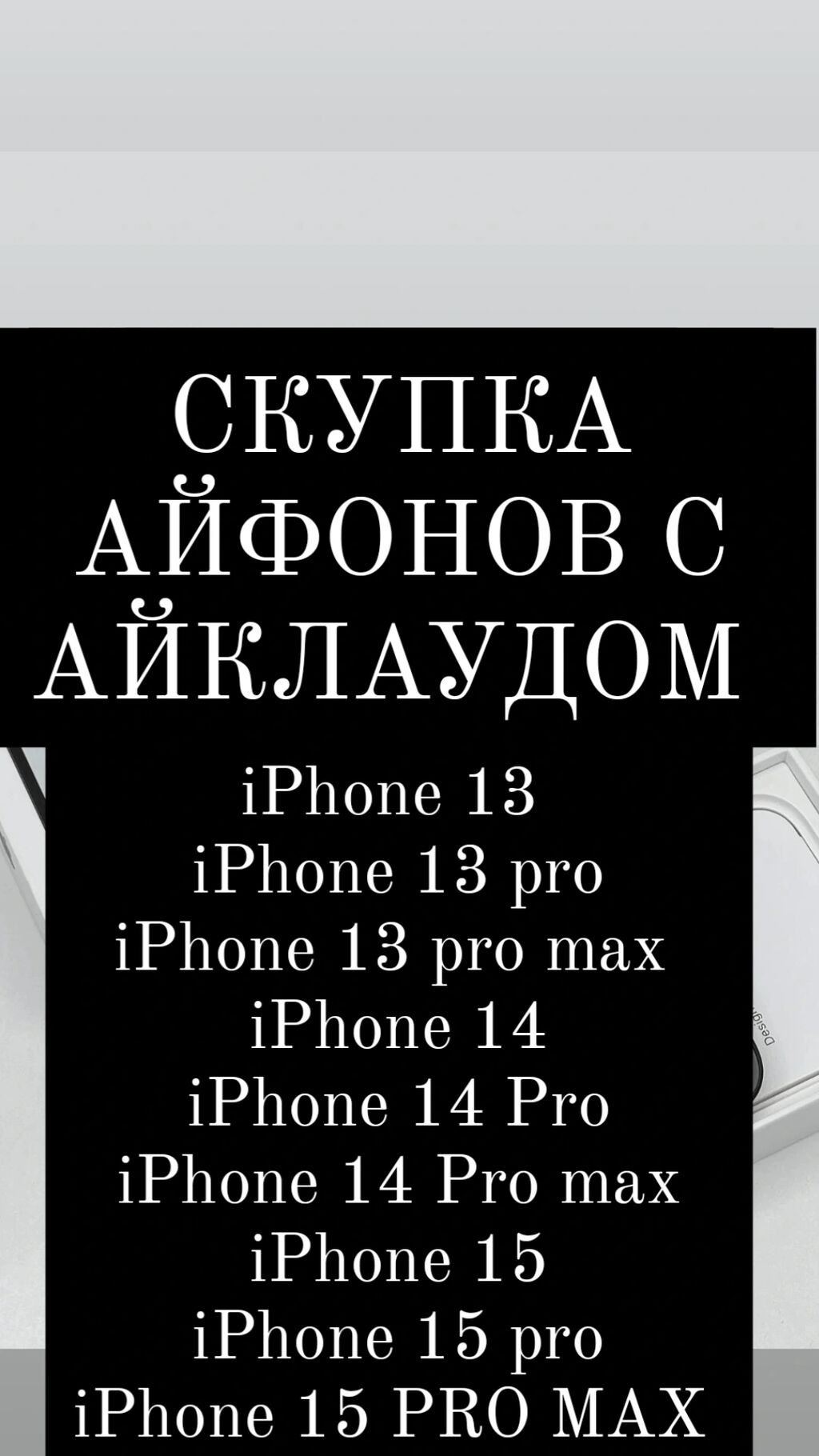 СКУПКА АЙФОНОВ С АЙКЛАУДОМ

iPhone 13
iPhone 13 pro
iPhone 13 pro max
iPhone 14
iPhone 14 Pro
iPhone 14 Pro max
iPhone 15
iPhone 15 pro
iPhone 15 PRO MAX

Design